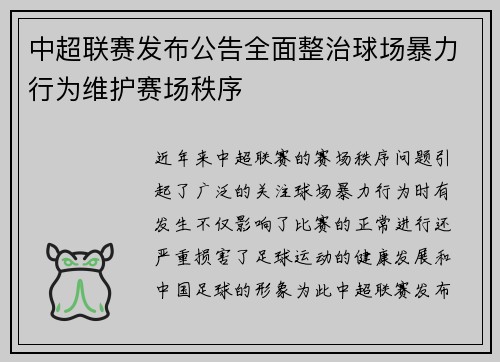 中超联赛发布公告全面整治球场暴力行为维护赛场秩序

近年来中超联赛的赛场秩序问题引起了广泛的关注球场暴力行为时有发生不仅影响了比赛的正常进行还严重损害了足球运动的健康发展和中国足球的形象为此中超联赛发布